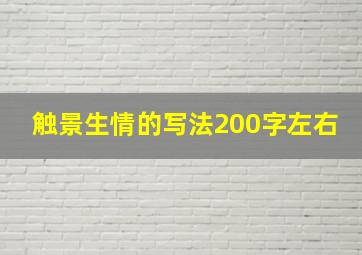 触景生情的写法200字左右